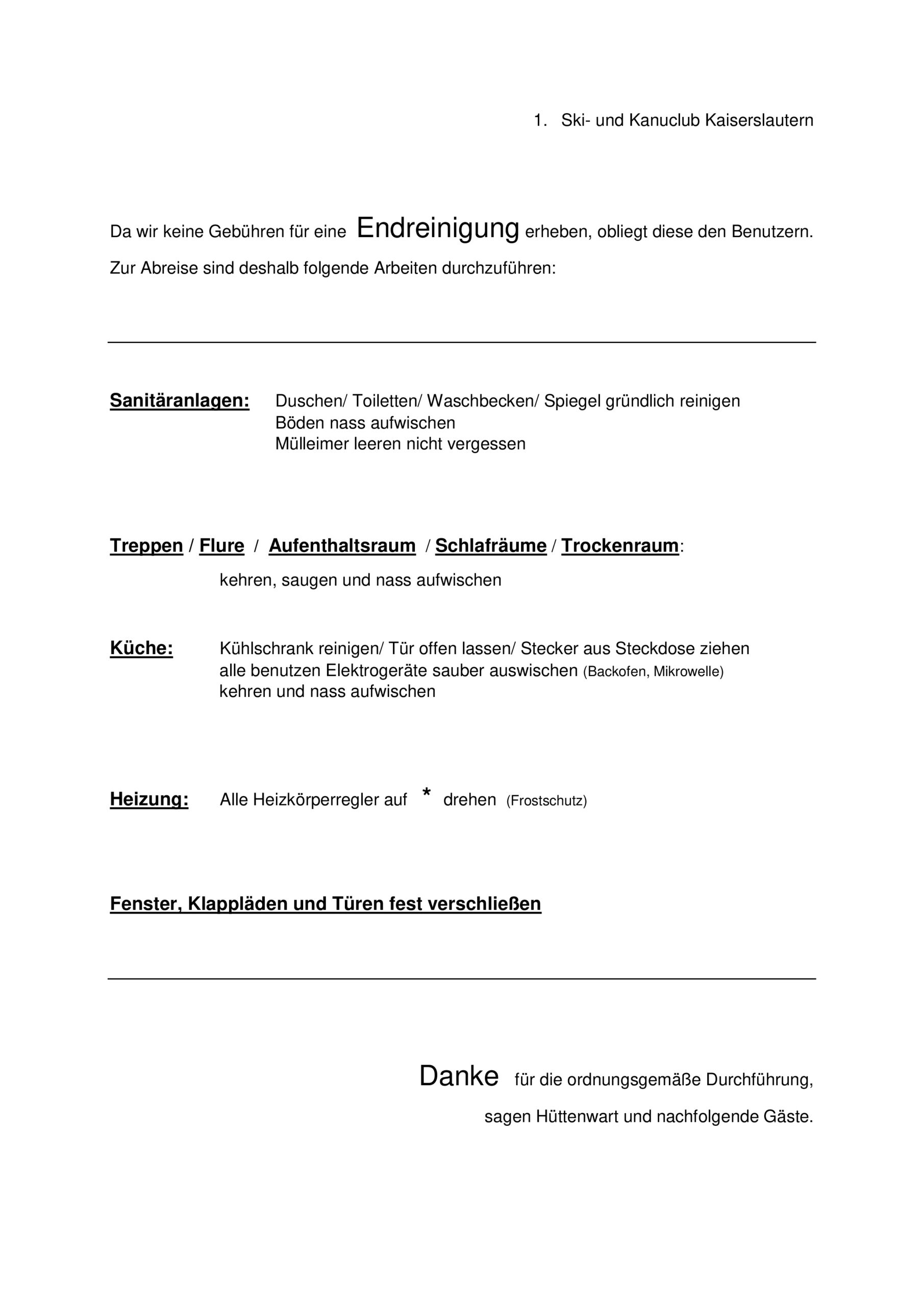 1. Ski- und Kanuclub Kaiserslautern

Da wir keine Gebühren für eine Endreinigung erheben, obliegt diese den Benutzern.

Zur Abreise sind deshalb folgende Arbeiten durchzuführen:

Sanitäranlagen: Duschen/ Toiletten/ Waschbecken/ Spiegel gründlich reinigen
Böden nass aufwischen
Mülleimer leeren nicht vergessen

Treppen / Flure / Aufenthaltsraum / Schlafräume / Trockenraum:

kehren, saugen und nass aufwischen

Küche: Kühlschrank reinigen/ Tür offen lassen/ Stecker aus Steckdose ziehen
alle benutzen Elektrogeräte sauber auswischen (Backofen, Mikrowelle)
kehren und nass aufwischen

Heizung: Alle Heizkörperregler auf * drehen (Frostschutz)

Fenster, Klappläden und Türen fest verschließen

Danke für die ordnungsgemäße Durchführung,

sagen Hüttenwart und nachfolgende Gäste.